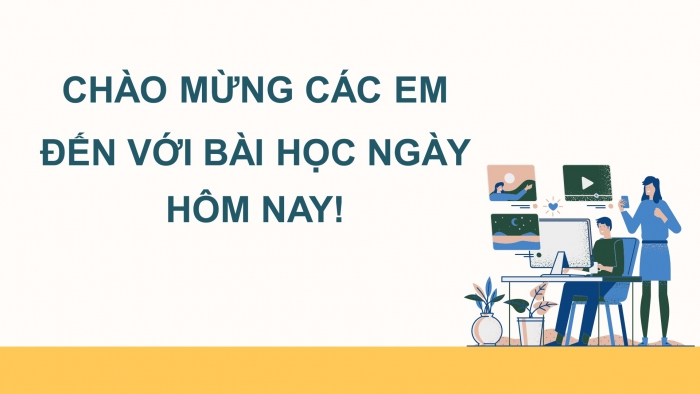 CHÀO MỪNG CÁC EM ĐẾN VỚI BÀI HỌC NGÀY HÔM NAY!